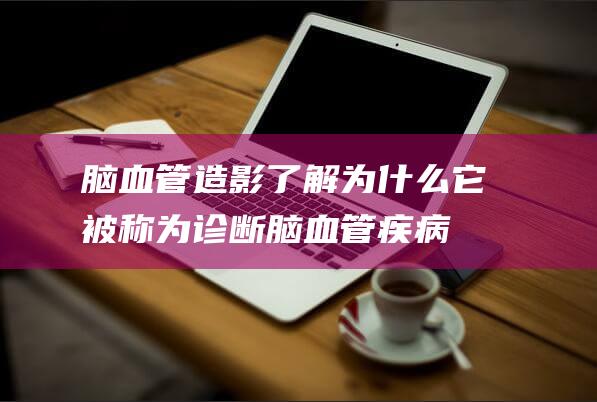 脑血管造影了解为什么它被称为诊断脑血管疾病